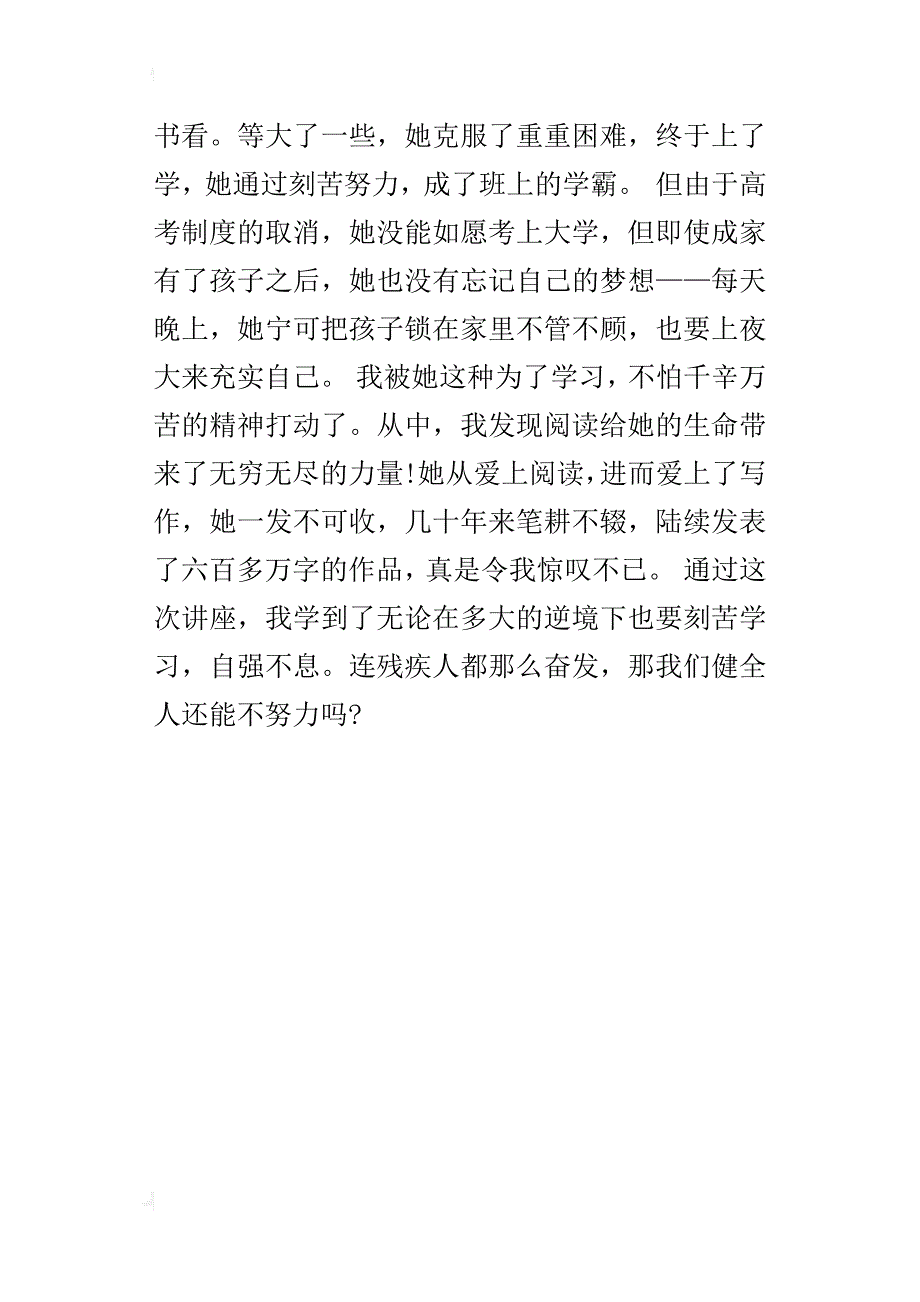 书看。等大了一些，她克服了重重困难，终于上了学，她通过刻苦努力，成了班上的学霸。 但由于高考制度的取消，她没能如愿考上大学，但即使成家有了孩子之后，她也没有忘记自己的梦想——每天晚上，她宁可把孩子锁在家里不管不顾，也要上夜大来充实自己。 我被她这种为了学习，不怕千辛万苦的精神打动了。从中，我发现阅读给她的生命带来了无穷无尽的力量!她从爱上阅读，进而爱上了写作，她一发不可收，几十年来笔耕不辍，陆续发表了六百多万字的作品，真是令我惊叹不已。 通过这次讲座，我学到了无论在多大的逆境下也要刻苦学习，自强不息。连残疾人都那么奋发，那我们健全人还能不努力吗?